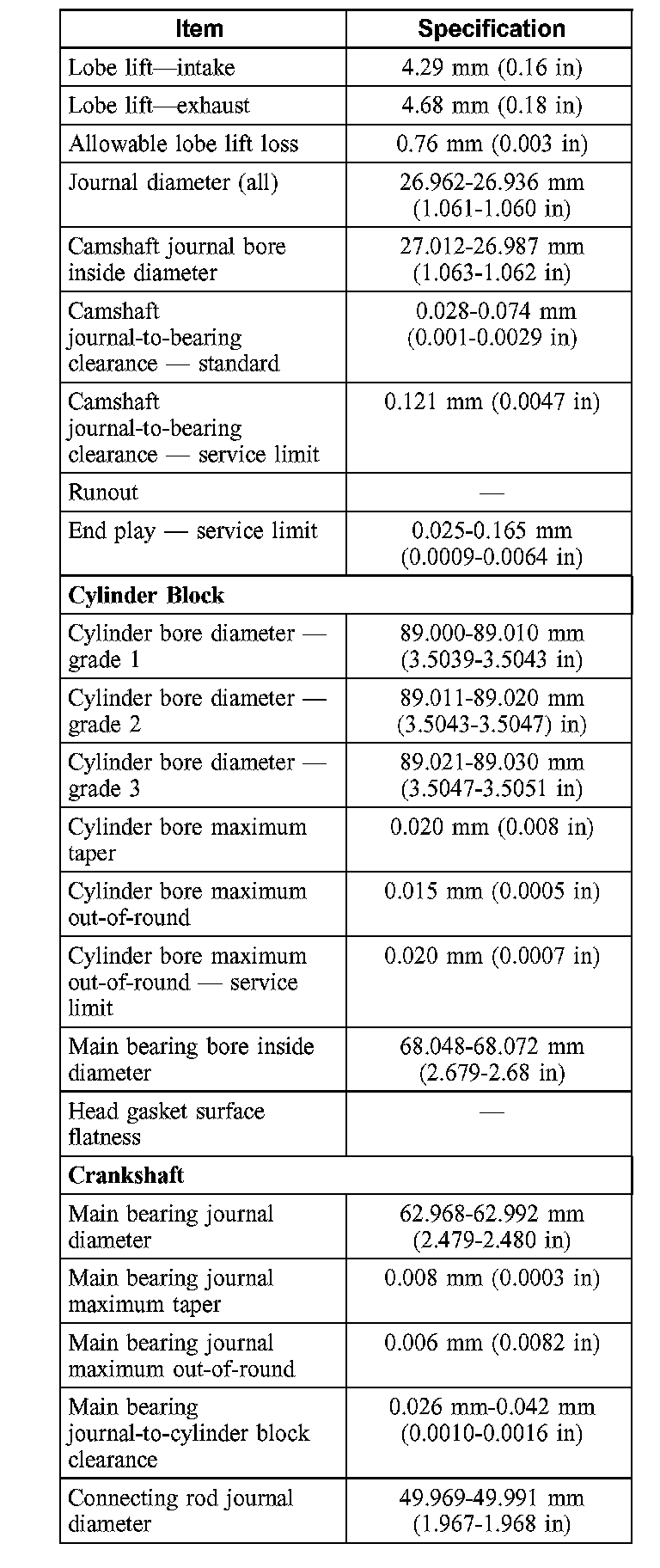 | Item | Specification |
|---|---|
| Lobe lift—intake | 4.29 mm (0.16 in) |
| Lobe lift—exhaust | 4.68 mm (0.18 in) |
| Allowable lobe lift loss | 0.76 mm (0.003 in) |
| Journal diameter (all) | 26.962-26.936 mm (1.061-1.060 in) |
| Camshaft journal bore inside diameter | 27.012-26.987 mm (1.063-1.062 in) |
| Camshaft journal-to-bearing clearance — standard | 0.028-0.074 mm (0.001-0.0029 in) |
| Camshaft journal-to-bearing clearance — service limit | 0.121 mm (0.0047 in) |
| Runout | — |
| End play — service limit | 0.025-0.165 mm (0.0009-0.0064 in) |
| **Cylinder Block** | |
| Cylinder bore diameter — grade 1 | 89.000-89.010 mm (3.5039-3.5043 in) |
| Cylinder bore diameter — grade 2 | 89.011-89.020 mm (3.5043-3.5047) in) |
| Cylinder bore diameter — grade 3 | 89.021-89.030 mm (3.5047-3.5051 in) |
| Cylinder bore maximum taper | 0.020 mm (0.008 in) |
| Cylinder bore maximum out-of-round | 0.015 mm (0.0005 in) |
| Cylinder bore maximum out-of-round — service limit | 0.020 mm (0.0007 in) |
| Main bearing bore inside diameter | 68.048-68.072 mm (2.679-2.68 in) |
| Head gasket surface flatness | — |
| **Crankshaft** | |
| Main bearing journal diameter | 62.968-62.992 mm (2.479-2.480 in) |
| Main bearing journal maximum taper | 0.008 mm (0.0003 in) |
| Main bearing journal maximum out-of-round | 0.006 mm (0.0082 in) |
| Main bearing journal-to-cylinder block clearance | 0.026 mm-0.042 mm (0.0010-0.0016 in) |
| Connecting rod journal diameter | 49.969-49.991 mm (1.967-1.968 in) |